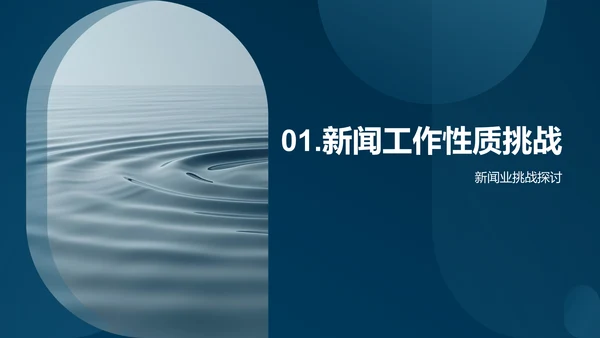 01.新闻工作性质挑战

新闻业挑战探讨